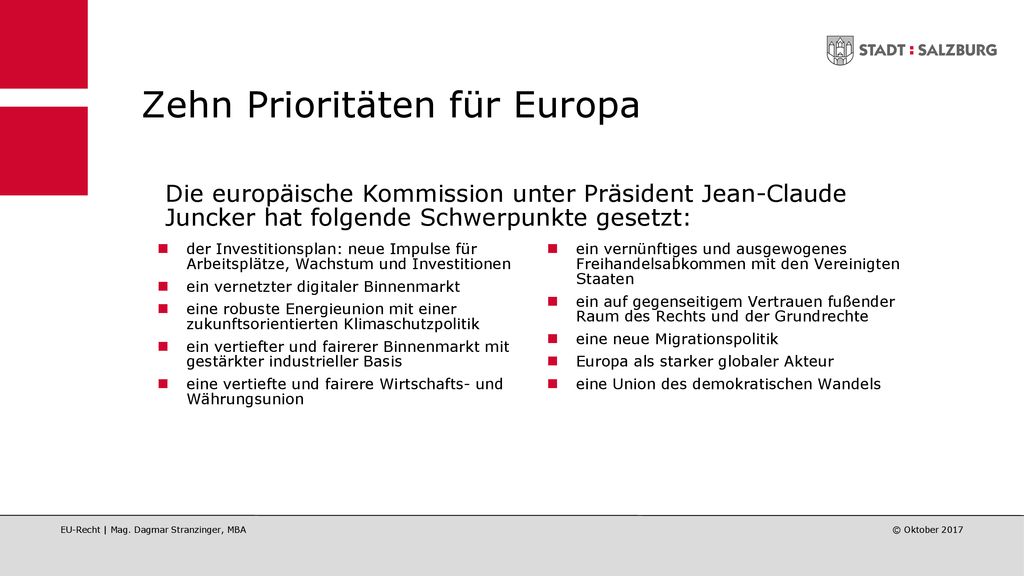 STADT : SALZBURG

Zehn Prioritäten für Europa

Die europäische Kommission unter Präsident Jean-Claude Juncker hat folgende Schwerpunkte gesetzt:

- der Investitionsplan: neue Impulse für Arbeitsplätze, Wachstum und Investitionen
- ein vernetzter digitaler Binnenmarkt
- eine robuste Energieunion mit einer zukunftsorientierten Klimaschutzpolitik
- ein vertiefter und fairerer Binnenmarkt mit gestärkter industrieller Basis
- eine vertiefte und fairere Wirtschafts- und Währungsunion

- ein vernünftiges und ausgewogenes Freihandelsabkommen mit den Vereinigten Staaten
- ein auf gegenseitigem Vertrauen fußender Raum des Rechts und der Grundrechte
- eine neue Migrationspolitik
- Europa als starker globaler Akteur
- eine Union des demokratischen Wandels

EU-Recht | Mag. Dagmar Stranzinger, MBA

© Oktober 2017